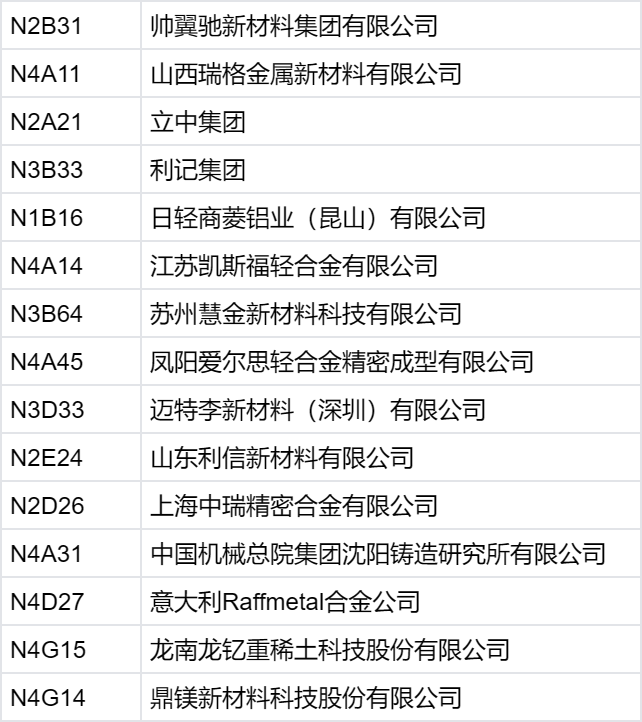 | N2B31 | 帅翼驰新材料集团有限公司 |
|---|---|
| N4A11 | 山西瑞格金属新材料有限公司 |
| N2A21 | 立中集团 |
| N3B33 | 利记集团 |
| N1B16 | 日轻商菱铝业（昆山）有限公司 |
| N4A14 | 江苏凯斯福轻合金有限公司 |
| N3B64 | 苏州慧金新材料科技有限公司 |
| N4A45 | 凤阳爱尔思轻合金精密成型有限公司 |
| N3D33 | 迈特李新材料（深圳）有限公司 |
| N2E24 | 山东利信新材料有限公司 |
| N2D26 | 上海中瑞精密合金有限公司 |
| N4A31 | 中国机械总院集团沈阳铸造研究所有限公司 |
| N4D27 | 意大利Raffmetal合金公司 |
| N4G15 | 龙南龙钇重稀土科技股份有限公司 |
| N4G14 | 鼎镁新材料科技股份有限公司 |